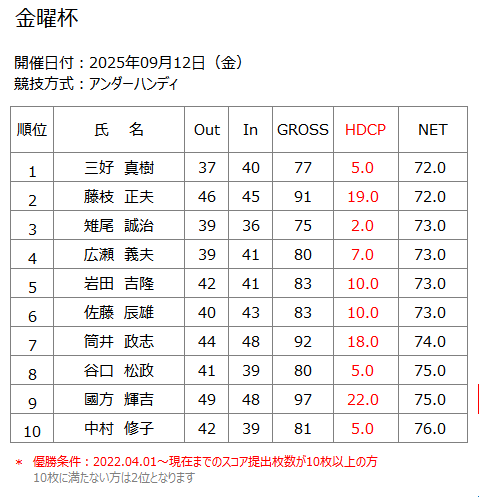 金曜杯

開催日付：2025年09月12日（金）
競技方式：アンダーハンディ

| 順位 | 氏　名 | Out | In | GROSS | HDCP | NET |
|---|---|---|---|---|---|---|
| 1 | 三好　真樹 | 37 | 40 | 77 | 5.0 | 72.0 |
| 2 | 藤枝　正夫 | 46 | 45 | 91 | 19.0 | 72.0 |
| 3 | 雉尾　誠治 | 39 | 36 | 75 | 2.0 | 73.0 |
| 4 | 広瀬　義夫 | 39 | 41 | 80 | 7.0 | 73.0 |
| 5 | 岩田　吉隆 | 42 | 41 | 83 | 10.0 | 73.0 |
| 6 | 佐藤　辰雄 | 40 | 43 | 83 | 10.0 | 73.0 |
| 7 | 筒井　政志 | 44 | 48 | 92 | 18.0 | 74.0 |
| 8 | 谷口　松政 | 41 | 39 | 80 | 5.0 | 75.0 |
| 9 | 國方　輝吉 | 49 | 48 | 97 | 22.0 | 75.0 |
| 10 | 中村　修子 | 42 | 39 | 81 | 5.0 | 76.0 |

＊ 優勝条件：2022.04.01～現在までのスコア提出枚数が10枚以上の方
10枚に満たない方は2位となります